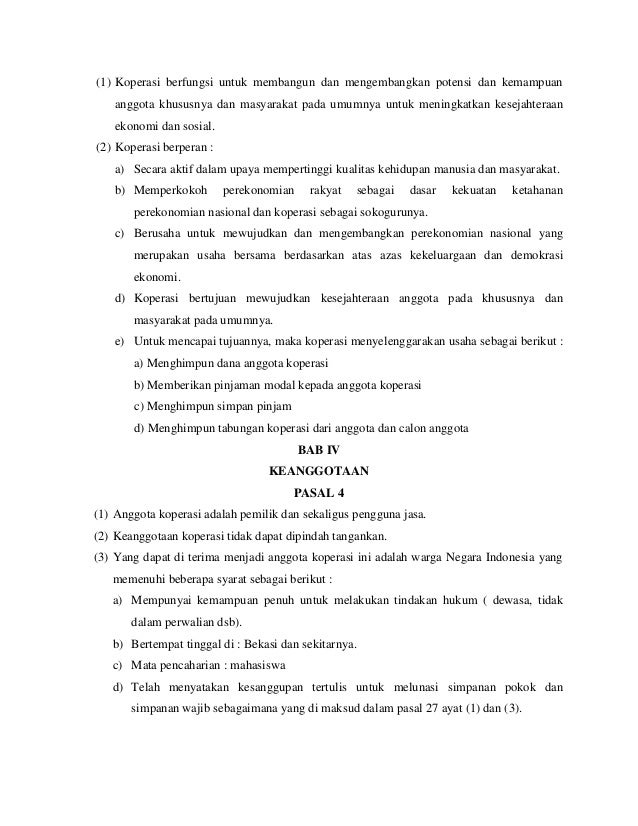 (1) Koperasi berfungsi untuk membangun dan mengembangkan potensi dan kemampuan anggota khususnya dan masyarakat pada umumnya untuk meningkatkan kesejahteraan ekonomi dan sosial.

(2) Koperasi berperan :

a) Secara aktif dalam upaya mempertinggi kualitas kehidupan manusia dan masyarakat.

b) Memperkokoh perekonomian rakyat sebagai dasar kekuatan ketahanan perekonomian nasional dan koperasi sebagai sokogurunya.

c) Berusaha untuk mewujudkan dan mengembangkan perekonomian nasional yang merupakan usaha bersama berdasarkan atas azas kekeluargaan dan demokrasi ekonomi.

d) Koperasi bertujuan mewujudkan kesejahteraan anggota pada khususnya dan masyarakat pada umumnya.

e) Untuk mencapai tujuannya, maka koperasi menyelenggarakan usaha sebagai berikut :

a) Menghimpun dana anggota koperasi

b) Memberikan pinjaman modal kepada anggota koperasi

c) Menghimpun simpan pinjam

d) Menghimpun tabungan koperasi dari anggota dan calon anggota

BAB IV

KEANGGOTAAN

PASAL 4

(1) Anggota koperasi adalah pemilik dan sekaligus pengguna jasa.

(2) Keanggotaan koperasi tidak dapat dipindah tangankan.

(3) Yang dapat di terima menjadi anggota koperasi ini adalah warga Negara Indonesia yang memenuhi beberapa syarat sebagai berikut :

a) Mempunyai kemampuan penuh untuk melakukan tindakan hukum ( dewasa, tidak dalam perwalian dsb).

b) Bertempat tinggal di : Bekasi dan sekitarnya.

c) Mata pencaharian : mahasiswa

d) Telah menyatakan kesanggupan tertulis untuk melunasi simpanan pokok dan simpanan wajib sebagaimana yang di maksud dalam pasal 27 ayat (1) dan (3).